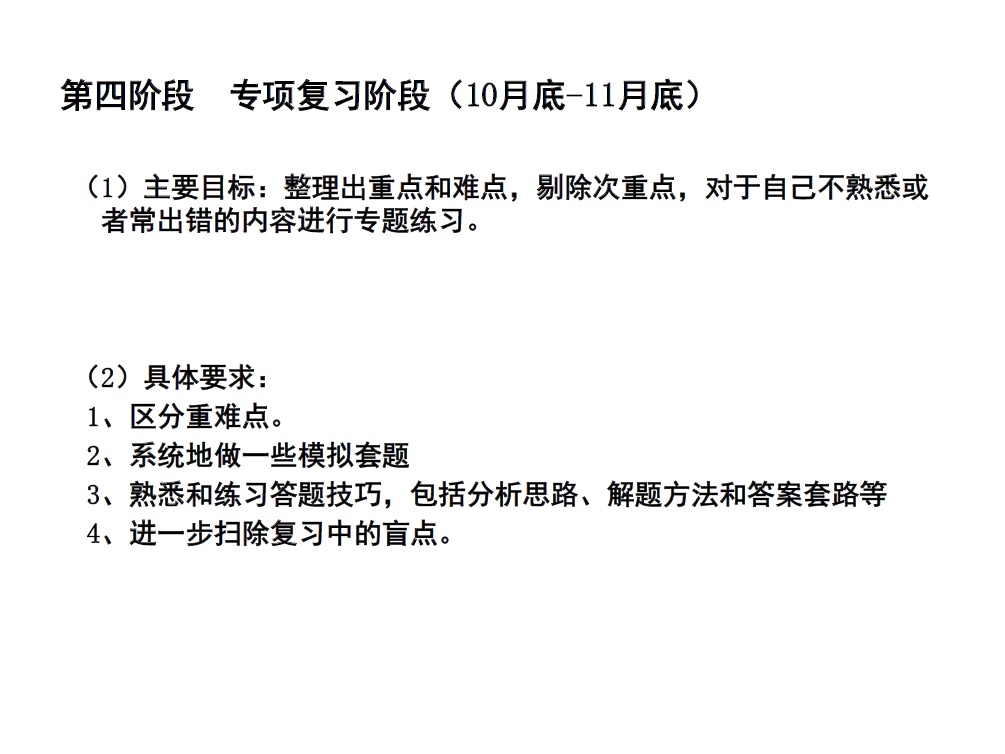 第四阶段 专项复习阶段（10月底-11月底）

（1）主要目标：整理出重点和难点，剔除次重点，对于自己不熟悉或者常出错的内容进行专题练习。

（2）具体要求：
1、区分重难点。
2、系统地做一些模拟套题
3、熟悉和练习答题技巧，包括分析思路、解题方法和答案套路等
4、进一步扫除复习中的盲点。